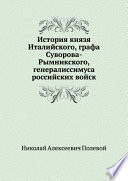 История князя Италийского, графа Суворова-Рымникского, генералиссимуса российских войск

Николай Алексеевич Полевой